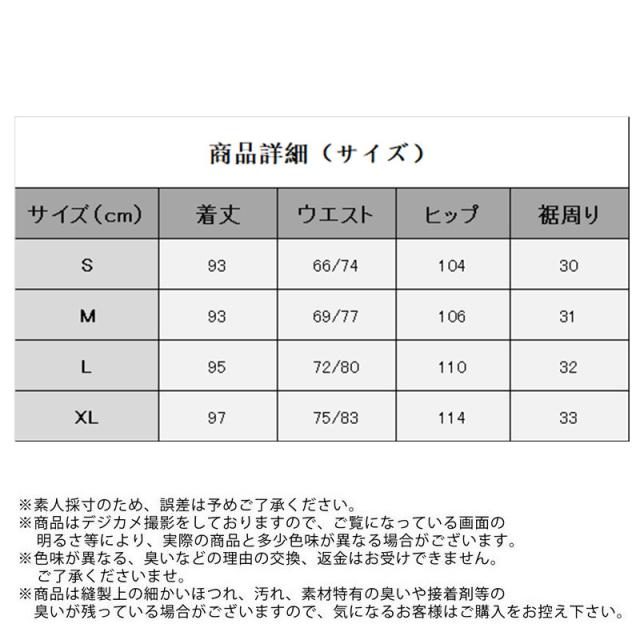 商品詳細（サイズ）

| サイズ（cm） | 着丈 | ウエスト | ヒップ | 裾周り |
|---|---|---|---|---|
| S | 93 | 66/74 | 104 | 30 |
| M | 93 | 69/77 | 106 | 31 |
| L | 95 | 72/80 | 110 | 32 |
| XL | 97 | 75/83 | 114 | 33 |

※素人採寸のため、誤差は予めご了承ください。
※商品はデジカメ撮影をしておりますので、ご覧になっている画面の明るさ等により、実際の商品と多少色味が異なる場合がございます。
※色味が異なる、臭いなどの理由の交換、返金はお受けできません。ご了承くださいませ。
※商品は縫製上の細かいほつれ、汚れ、素材特有の臭いや接着剤等の臭いが残っている場合がございますので、気になるお客様はご購入をお控え下さい。